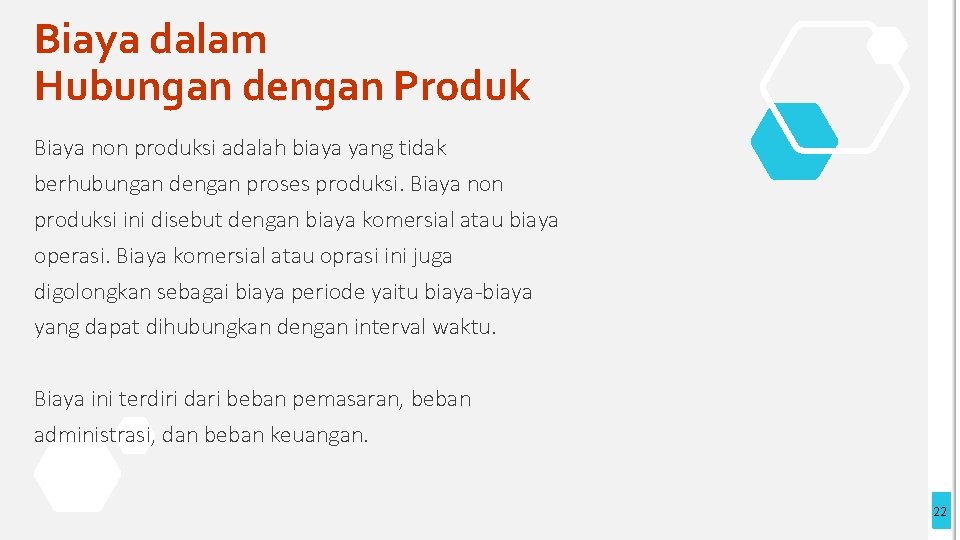 Biaya dalam
Hubungan dengan Produk

Biaya non produksi adalah biaya yang tidak berhubungan dengan proses produksi. Biaya non produksi ini disebut dengan biaya komersial atau biaya operasi. Biaya komersial atau oprasi ini juga digolongkan sebagai biaya periode yaitu biaya-biaya yang dapat dihubungkan dengan interval waktu.

Biaya ini terdiri dari beban pemasaran, beban administrasi, dan beban keuangan.

22